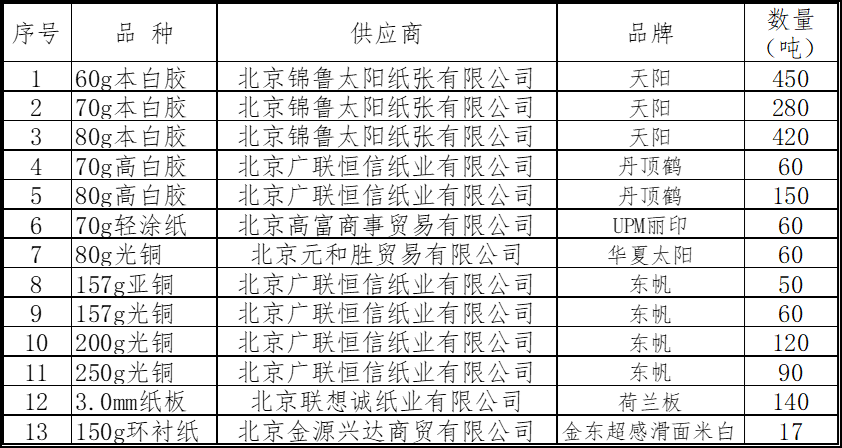 | 序号 | 品 种 | 供应商 | 品牌 | 数量（吨） |
|---|---|---|---|---|
| 1 | 60g本白胶 | 北京锦鲁太阳纸张有限公司 | 天阳 | 450 |
| 2 | 70g本白胶 | 北京锦鲁太阳纸张有限公司 | 天阳 | 280 |
| 3 | 80g本白胶 | 北京锦鲁太阳纸张有限公司 | 天阳 | 420 |
| 4 | 70g高白胶 | 北京广联恒信纸业有限公司 | 丹顶鹤 | 60 |
| 5 | 80g高白胶 | 北京广联恒信纸业有限公司 | 丹顶鹤 | 150 |
| 6 | 70g轻涂纸 | 北京高富商事贸易有限公司 | UPM丽印 | 60 |
| 7 | 80g光铜 | 北京元和胜贸易有限公司 | 华夏太阳 | 60 |
| 8 | 157g亚铜 | 北京广联恒信纸业有限公司 | 东帆 | 50 |
| 9 | 157g光铜 | 北京广联恒信纸业有限公司 | 东帆 | 60 |
| 10 | 200g光铜 | 北京广联恒信纸业有限公司 | 东帆 | 120 |
| 11 | 250g光铜 | 北京广联恒信纸业有限公司 | 东帆 | 90 |
| 12 | 3.0mm纸板 | 北京联想诚纸业有限公司 | 荷兰板 | 140 |
| 13 | 150g环衬纸 | 北京金源兴达商贸有限公司 | 金东超感滑面米白 | 17 |